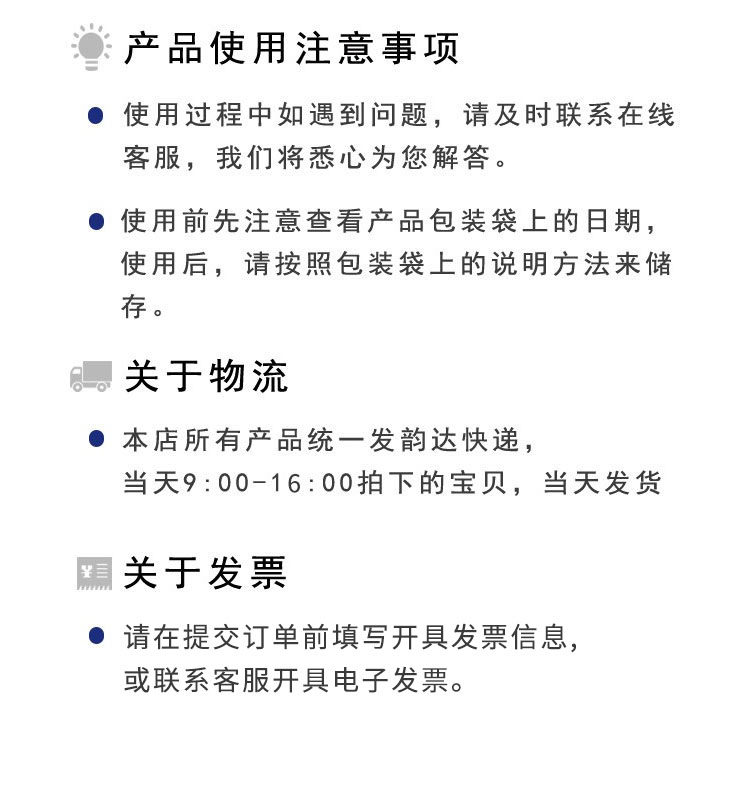 产品使用注意事项

• 使用过程中如遇到问题，请及时联系在线客服，我们将悉心为您解答。

• 使用前先注意查看产品包装袋上的日期，使用后，请按照包装袋上的说明方法来储存。

关于物流

• 本店所有产品统一发韵达快递，
当天9:00-16:00拍下的宝贝，当天发货

关于发票

• 请在提交订单前填写开具发票信息，
或联系客服开具电子发票。